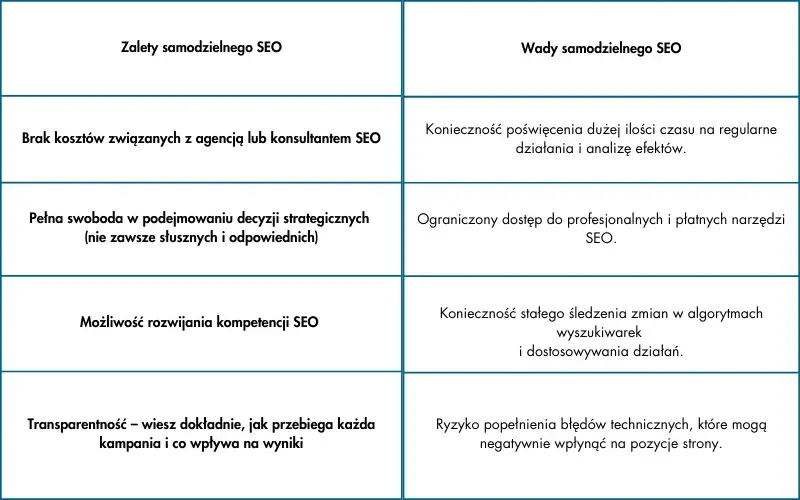 | Zalety samodzielnego SEO | Wady samodzielnego SEO |
|---|---|
| Brak kosztów związanych z agencją lub konsultantem SEO | Konieczność poświęcenia dużej ilości czasu na regularne działania i analizę efektów. |
| Pełna swoboda w podejmowaniu decyzji strategicznych (nie zawsze słusznych i odpowiednich) | Ograniczony dostęp do profesjonalnych i płatnych narzędzi SEO. |
| Możliwość rozwijania kompetencji SEO | Konieczność stałego śledzenia zmian w algorytmach wyszukiwarek i dostosowywania działań. |
| Transparentność – wiesz dokładnie, jak przebiega każda kampania i co wpływa na wyniki | Ryzyko popełnienia błędów technicznych, które mogą negatywnie wpłynąć na pozycje strony. |